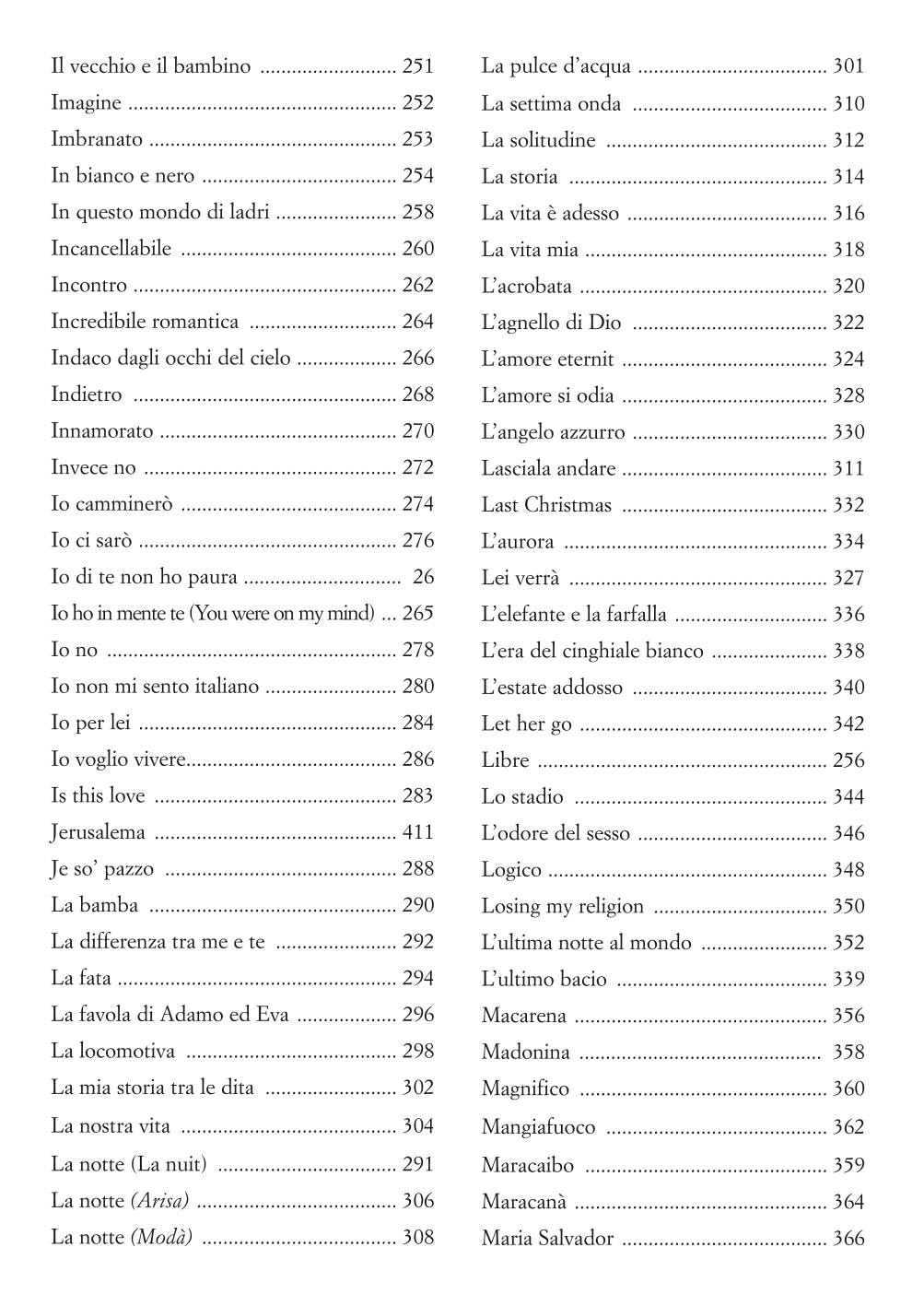 Il vecchio e il bambino 251
Imagine 252
Imbranato 253
In bianco e nero 254
In questo mondo di ladri 258
Incancellabile 260
Incontro 262
Incredibile romantica 264
Indaco dagli occhi del cielo 266
Indietro 268
Innamorato 270
Invece no 272
Io camminerò 274
Io ci sarò 276
Io di te non ho paura 26
Io ho in mente te (You were on my mind) 265
Io no 278
Io non mi sento italiano 280
Io per lei 284
Io voglio vivere 286
Is this love 283
Jerusalema 411
Je so' pazzo 288
La bamba 290
La differenza tra me e te 292
La fata 294
La favola di Adamo ed Eva 296
La locomotiva 298
La mia storia tra le dita 302
La nostra vita 304
La notte (La nuit) 291
La notte (Arisa) 306
La notte (Modà) 308

La pulce d'acqua 301
La settima onda 310
La solitudine 312
La storia 314
La vita è adesso 316
La vita mia 318
L'acrobata 320
L'agnello di Dio 322
L'amore eternit 324
L'amore si odia 328
L'angelo azzurro 330
Lasciala andare 311
Last Christmas 332
L'aurora 334
Lei verrà 327
L'elefante e la farfalla 336
L'era del cinghiale bianco 338
L'estate addosso 340
Let her go 342
Libre 256
Lo stadio 344
L'odore del sesso 346
Logico 348
Losing my religion 350
L'ultima notte al mondo 352
L'ultimo bacio 339
Macarena 356
Madonina 358
Magnifico 360
Mangiafuoco 362
Maracaibo 359
Maracanà 364
Maria Salvador 366